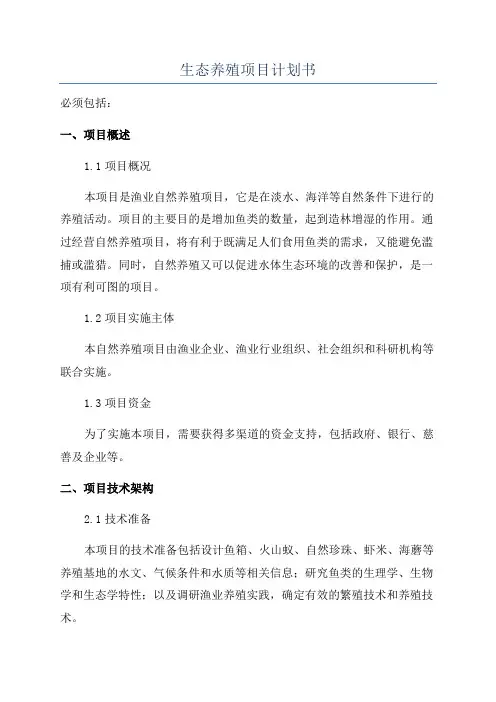 生态养殖项目计划书

必须包括：

一、项目概述

1.1 项目概况

本项目是渔业自然养殖项目，它是在淡水、海洋等自然条件下进行的养殖活动。项目的主要目的是增加鱼类的数量，起到造林增湿的作用。通过经营自然养殖项目，将有利于既满足人们食用鱼类的需求，又能避免滥捕或滥猎。同时，自然养殖又可以促进水体生态环境的改善和保护，是一项有利可图的项目。

1.2 项目实施主体

本自然养殖项目由渔业企业、渔业行业组织、社会组织和科研机构等联合实施。

1.3 项目资金

为了实施本项目，需要获得多渠道的资金支持，包括政府、银行、慈善及企业等。

二、项目技术架构

2.1 技术准备

本项目的技术准备包括设计鱼箱、火山蚁、自然珍珠、虾米、海蘑等养殖基地的水文、气候条件和水质等相关信息；研究鱼类的生理学、生物学和生态学特性；以及调研渔业养殖实践，确定有效的繁殖技术和养殖技术。